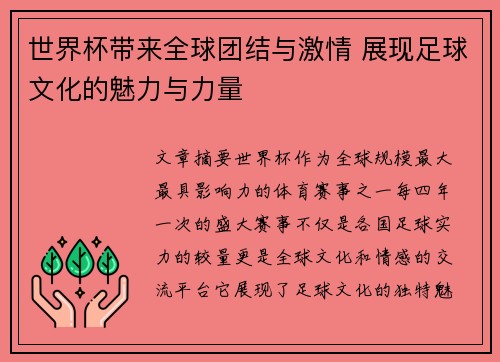 世界杯带来全球团结与激情 展现足球文化的魅力与力量

文章摘要世界杯作为全球规模最大最具影响力的体育赛事之一每四年一次的盛大赛事不仅是各国足球实力的较量更是全球文化和情感的交流平台它展现了足球文化的独特魅